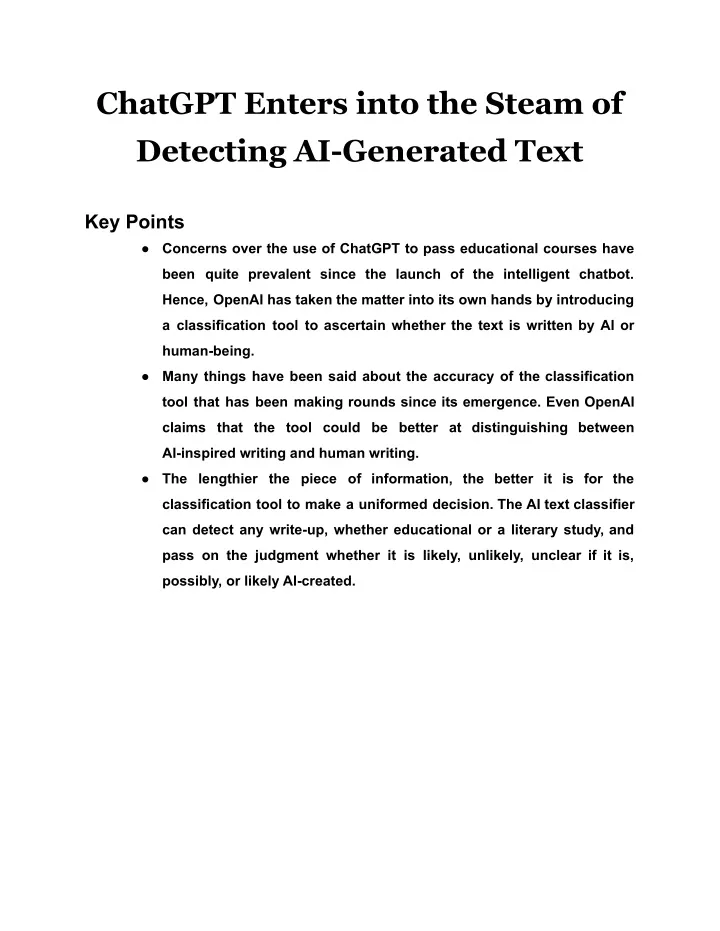 ChatGPT Enters into the Steam of Detecting AI-Generated Text

Key Points

● Concerns over the use of ChatGPT to pass educational courses have been quite prevalent since the launch of the intelligent chatbot. Hence, OpenAI has taken the matter into its own hands by introducing a classification tool to ascertain whether the text is written by AI or human-being.

● Many things have been said about the accuracy of the classification tool that has been making rounds since its emergence. Even OpenAI claims that the tool could be better at distinguishing between AI-inspired writing and human writing.

● The lengthier the piece of information, the better it is for the classification tool to make a uniformed decision. The AI text classifier can detect any write-up, whether educational or a literary study, and pass on the judgment whether it is likely, unlikely, unclear if it is, possibly, or likely AI-created.